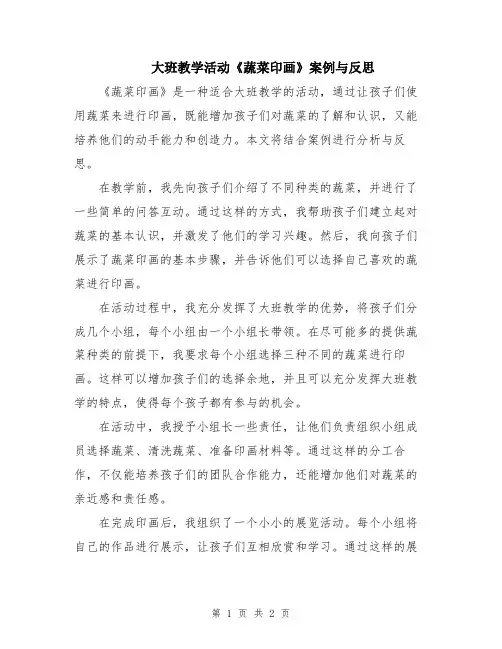 大班教学活动《蔬菜印画》案例与反思

《蔬菜印画》是一种适合大班教学的活动，通过让孩子们使用蔬菜来进行印画，既能增加孩子们对蔬菜的了解和认识，又能培养他们的动手能力和创造力。本文将结合案例进行分析与反思。

在教学前，我先向孩子们介绍了不同种类的蔬菜，并进行了一些简单的问答互动。通过这样的方式，我帮助孩子们建立起对蔬菜的基本认识，并激发了他们的学习兴趣。然后，我向孩子们展示了蔬菜印画的基本步骤，并告诉他们可以选择自己喜欢的蔬菜进行印画。

在活动过程中，我充分发挥了大班教学的优势，将孩子们分成几个小组，每个小组由一个小组长带领。在尽可能多的提供蔬菜种类的前提下，我要求每个小组选择三种不同的蔬菜进行印画。这样可以增加孩子们的选择余地，并且可以充分发挥大班教学的特点，使得每个孩子都有参与的机会。

在活动中，我授予小组长一些责任，让他们负责组织小组成员选择蔬菜、清洗蔬菜、准备印画材料等。通过这样的分工合作，不仅能培养孩子们的团队合作能力，还能增加他们对蔬菜的亲近感和责任感。

在完成印画后，我组织了一个小小的展览活动。每个小组将自己的作品进行展示，让孩子们互相欣赏和学习。通过这样的展

第 1 页 共 2 页